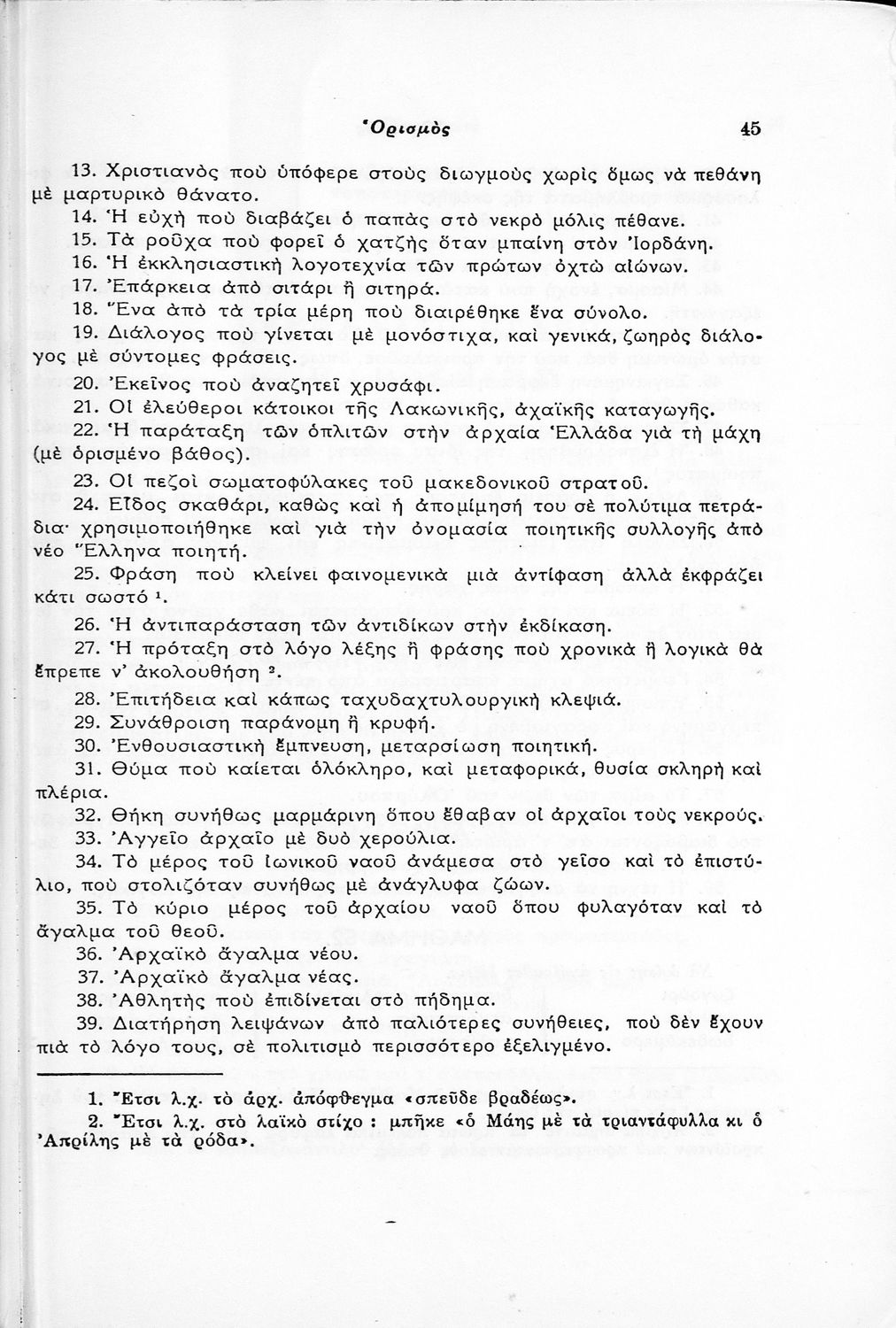 Ὁρισμὸς 45

13. Χριστιανὸς ποὺ ὑπόφερε στοὺς διωγμοὺς χωρὶς ὅμως νὰ πεθάνη μὲ μαρτυρικὸ θάνατο.

14. Ἡ εὐχὴ ποὺ διαβάζει ὁ παπὰς στὸ νεκρὸ μόλις πέθανε.

15. Τὰ ροῦχα ποὺ φορεῖ ὁ χατζὴς ὅταν μπαίνη στὸν Ἰορδάνη.

16. Ἡ ἐκκλησιαστικὴ λογοτεχνία τῶν πρώτων ὀχτὼ αἰώνων.

17. Ἐπάρκεια ἀπὸ σιτάρι ἢ σιτηρά.

18. Ἕνα ἀπὸ τὰ τρία μέρη ποὺ διαιρέθηκε ἕνα σύνολο.

19. Διάλογος ποὺ γίνεται μὲ μονόστιχα, καὶ γενικά, ζωηρὸς διάλογος μὲ σύντομες φράσεις.

20. Ἐκεῖνος ποὺ ἀναζητεῖ χρυσάφι.

21. Οἱ ἐλεύθεροι κάτοικοι τῆς Λακωνικῆς, ἀχαϊκῆς καταγωγῆς.

22. Ἡ παράταξη τῶν ὁπλιτῶν στὴν ἀρχαία Ἑλλάδα γιὰ τὴ μάχη (μὲ ὁρισμένο βάθος).

23. Οἱ πεζοὶ σωματοφύλακες τοῦ μακεδονικοῦ στρατοῦ.

24. Εἶδος σκαθάρι, καθὼς καὶ ἡ ἀπομίμησή του σὲ πολύτιμα πετράδια· χρησιμοποιήθηκε καὶ γιὰ τὴν ὀνομασία ποιητικῆς συλλογῆς ἀπὸ νέο Ἕλληνα ποιητή.

25. Φράση ποὺ κλείνει φαινομενικὰ μιὰ ἀντίφαση ἀλλὰ ἐκφράζει κάτι σωστό ¹.

26. Ἡ ἀντιπαράσταση τῶν ἀντιδίκων στὴν ἐκδίκαση.

27. Ἡ πρόταξη στὸ λόγο λέξης ἢ φράσης ποὺ χρονικὰ ἢ λογικὰ θὰ ἔπρεπε ν' ἀκολουθήση ².

28. Ἐπιτήδεια καὶ κάπως ταχυδαχτυλουργικὴ κλεψιά.

29. Συνάθροιση παράνομη ἢ κρυφή.

30. Ἐνθουσιαστικὴ ἔμπνευση, μεταρσίωση ποιητική.

31. Θύμα ποὺ καίεται ὁλόκληρο, καὶ μεταφορικά, θυσία σκληρὴ καὶ πλέρια.

32. Θήκη συνήθως μαρμάρινη ὅπου ἔθαβαν οἱ ἀρχαῖοι τοὺς νεκρούς.

33. Ἀγγεῖο ἀρχαῖο μὲ δυὸ χερούλια.

34. Τὸ μέρος τοῦ ἰωνικοῦ ναοῦ ἀνάμεσα στὸ γεῖσο καὶ τὸ ἐπιστύλιο, ποὺ στολιζόταν συνήθως μὲ ἀνάγλυφα ζώων.

35. Τὸ κύριο μέρος τοῦ ἀρχαίου ναοῦ ὅπου φυλαγόταν καὶ τὸ ἄγαλμα τοῦ θεοῦ.

36. Ἀρχαϊκὸ ἄγαλμα νέου.

37. Ἀρχαϊκὸ ἄγαλμα νέας.

38. Ἀθλητὴς ποὺ ἐπιδίνεται στὸ πήδημα.

39. Διατήρηση λειψάνων ἀπὸ παλιότερες συνήθειες, ποὺ δὲν ἔχουν πιὰ τὸ λόγο τους, σὲ πολιτισμὸ περισσότερο ἐξελιγμένο.

1. Ἔτσι λ.χ. τὸ ἀρχ. ἀπόφθεγμα «σπεῦδε βραδέως».

2. Ἔτσι λ.χ. στὸ λαϊκὸ στίχο : μπῆκε «ὁ Μάης μὲ τὰ τριαντάφυλλα κι ὁ Ἀπρίλης μὲ τὰ ρόδα».